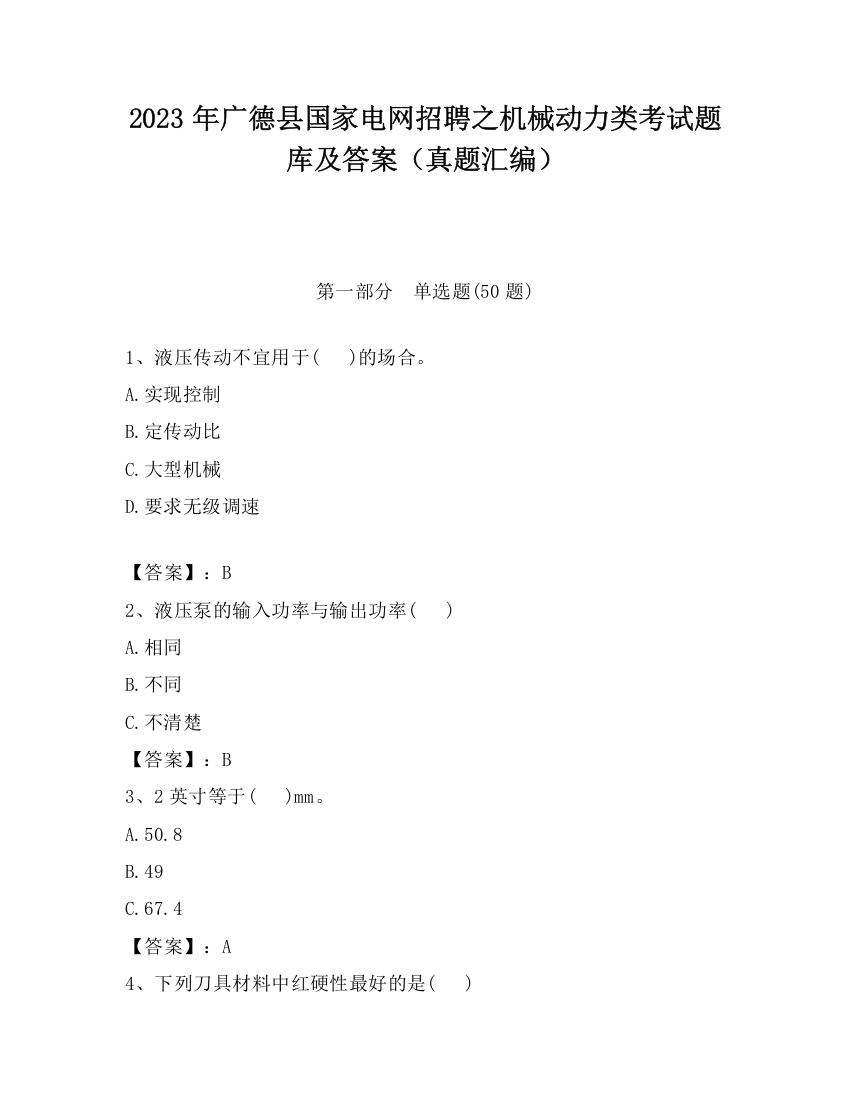 2023 年广德县国家电网招聘之机械动力类考试题库及答案（真题汇编）

第一部分　单选题(50 题)

1、液压传动不宜用于(　　)的场合。

A.实现控制

B.定传动比

C.大型机械

D.要求无级调速

【答案】：B

2、液压泵的输入功率与输出功率(　　)

A.相同

B.不同

C.不清楚

【答案】：B

3、2 英寸等于(　　)mm。

A.50.8

B.49

C.67.4

【答案】：A

4、下列刀具材料中红硬性最好的是(　　)